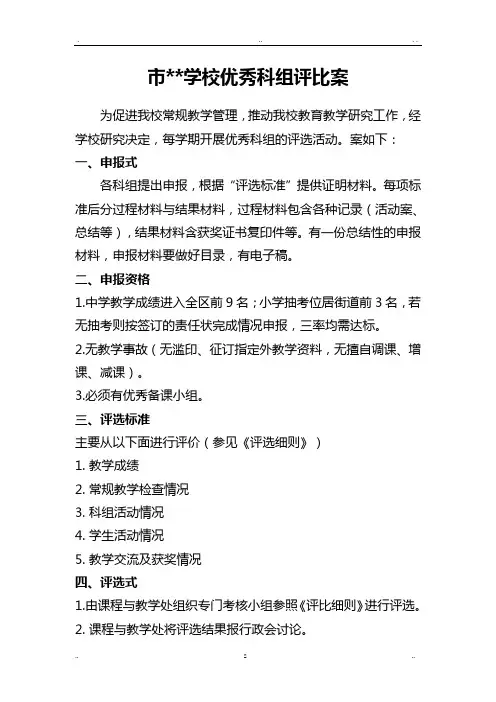 市**学校优秀科组评比案

为促进我校常规教学管理，推动我校教育教学研究工作，经学校研究决定，每学期开展优秀科组的评选活动。案如下：

一、申报式

各科组提出申报，根据“评选标准”提供证明材料。每项标准后分过程材料与结果材料，过程材料包含各种记录（活动案、总结等），结果材料含获奖证书复印件等。有一份总结性的申报材料，申报材料要做好目录，有电子稿。

二、申报资格

1.中学教学成绩进入全区前 9 名；小学抽考位居街道前 3 名，若无抽考则按签订的责任状完成情况申报，三率均需达标。

2.无教学事故（无滥印、征订指定外教学资料，无擅自调课、增课、减课）。

3.必须有优秀备课小组。

三、评选标准

主要从以下面进行评价（参见《评选细则》）

1. 教学成绩

2. 常规教学检查情况

3. 科组活动情况

4. 学生活动情况

5. 教学交流及获奖情况

四、评选式

1.由课程与教学处组织专门考核小组参照《评比细则》进行评选。

2. 课程与教学处将评选结果报行政会讨论。